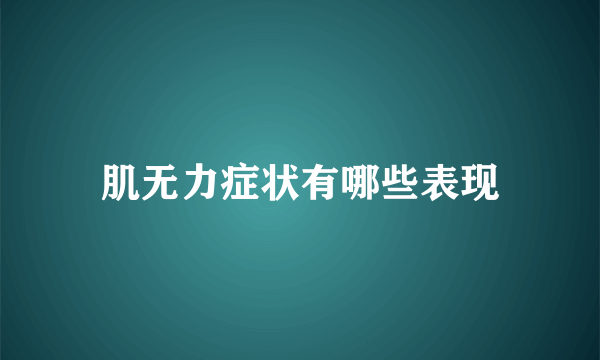 肌无力症状有哪些表现